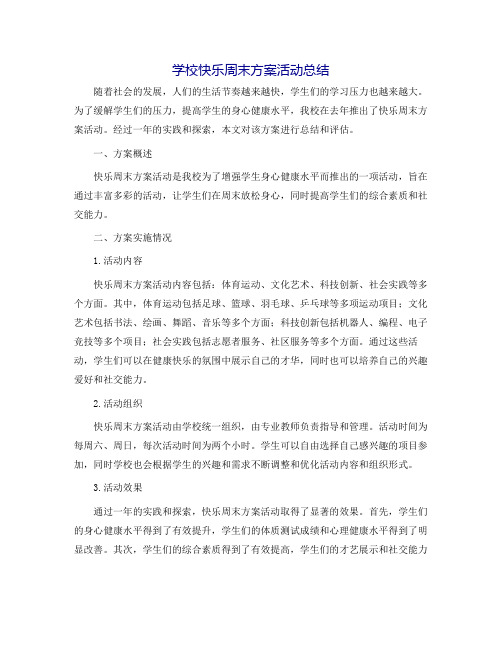 学校快乐周末方案活动总结

随着社会的发展，人们的生活节奏越来越快，学生们的学习压力也越来越大。为了缓解学生们的压力，提高学生的身心健康水平，我校在去年推出了快乐周末方案活动。经过一年的实践和探索，本文对该方案进行总结和评估。

一、方案概述

快乐周末方案活动是我校为了增强学生身心健康水平而推出的一项活动，旨在通过丰富多彩的活动，让学生们在周末放松身心，同时提高学生们的综合素质和社交能力。

二、方案实施情况

1.活动内容

快乐周末方案活动内容包括：体育运动、文化艺术、科技创新、社会实践等多个方面。其中，体育运动包括足球、篮球、羽毛球、乒乓球等多项运动项目；文化艺术包括书法、绘画、舞蹈、音乐等多个方面；科技创新包括机器人、编程、电子竞技等多个项目；社会实践包括志愿者服务、社区服务等多个方面。通过这些活动，学生们可以在健康快乐的氛围中展示自己的才华，同时也可以培养自己的兴趣爱好和社交能力。

2.活动组织

快乐周末方案活动由学校统一组织，由专业教师负责指导和管理。活动时间为每周六、周日，每次活动时间为两个小时。学生可以自由选择自己感兴趣的项目参加，同时学校也会根据学生的兴趣和需求不断调整和优化活动内容和组织形式。

3.活动效果

通过一年的实践和探索，快乐周末方案活动取得了显著的效果。首先，学生们的身心健康水平得到了有效提升，学生们的体质测试成绩和心理健康水平得到了明显改善。其次，学生们的综合素质得到了有效提高，学生们的才艺展示和社交能力